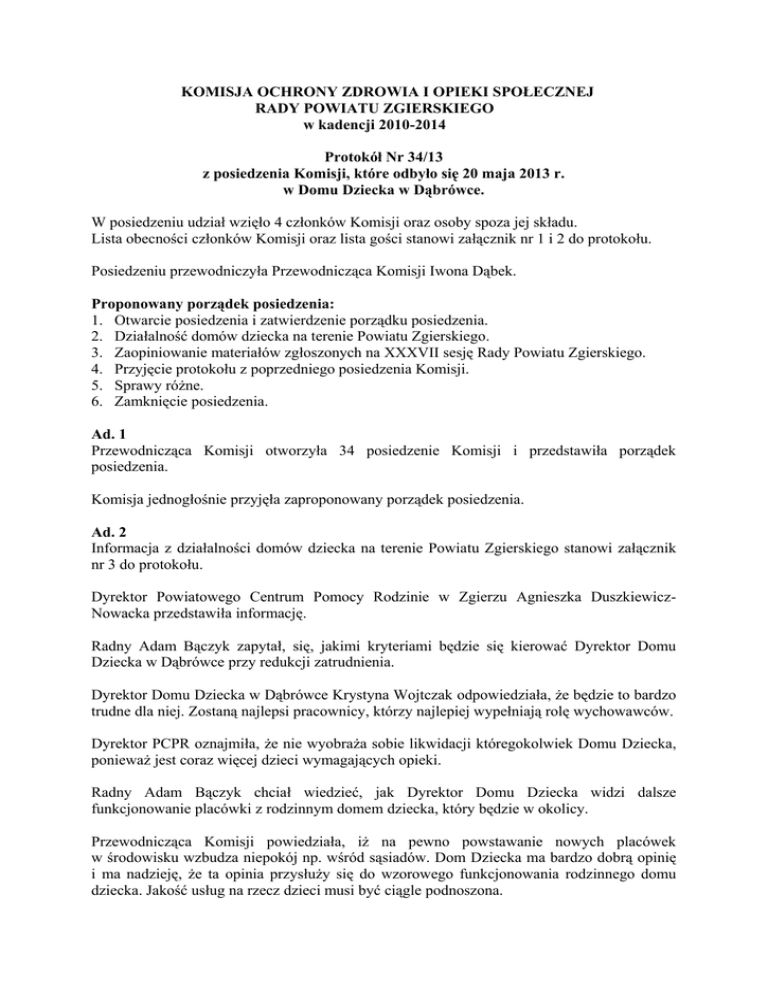 KOMISJA OCHRONY ZDROWIA I OPIEKI SPOŁECZNEJ
RADY POWIATU ZGIERSKIEGO
w kadencji 2010-2014

Protokół Nr 34/13
z posiedzenia Komisji, które odbyło się 20 maja 2013 r.
w Domu Dziecka w Dąbrówce.

W posiedzeniu udział wzięło 4 członków Komisji oraz osoby spoza jej składu.
Lista obecności członków Komisji oraz lista gości stanowi załącznik nr 1 i 2 do protokołu.

Posiedzeniu przewodniczyła Przewodnicząca Komisji Iwona Dąbek.

Proponowany porządek posiedzenia:
1. Otwarcie posiedzenia i zatwierdzenie porządku posiedzenia.
2. Działalność domów dziecka na terenie Powiatu Zgierskiego.
3. Zaopiniowanie materiałów zgłoszonych na XXXVII sesję Rady Powiatu Zgierskiego.
4. Przyjęcie protokołu z poprzedniego posiedzenia Komisji.
5. Sprawy różne.
6. Zamknięcie posiedzenia.

Ad. 1
Przewodnicząca Komisji otworzyła 34 posiedzenie Komisji i przedstawiła porządek posiedzenia.

Komisja jednogłośnie przyjęła zaproponowany porządek posiedzenia.

Ad. 2
Informacja z działalności domów dziecka na terenie Powiatu Zgierskiego stanowi załącznik nr 3 do protokołu.

Dyrektor Powiatowego Centrum Pomocy Rodzinie w Zgierzu Agnieszka Duszkiewicz-Nowacka przedstawiła informację.

Radny Adam Bączyk zapytał, się, jakimi kryteriami będzie się kierować Dyrektor Domu Dziecka w Dąbrówce przy redukcji zatrudnienia.

Dyrektor Domu Dziecka w Dąbrówce Krystyna Wojtczak odpowiedziała, że będzie to bardzo trudne dla niej. Zostaną najlepsi pracownicy, którzy najlepiej wypełniają rolę wychowawców.

Dyrektor PCPR oznajmiła, że nie wyobraża sobie likwidacji któregokolwiek Domu Dziecka, ponieważ jest coraz więcej dzieci wymagających opieki.

Radny Adam Bączyk chciał wiedzieć, jak Dyrektor Domu Dziecka widzi dalsze funkcjonowanie placówki z rodzinnym domem dziecka, który będzie w okolicy.

Przewodnicząca Komisji powiedziała, iż na pewno powstawanie nowych placówek w środowisku wzbudza niepokój np. wśród sąsiadów. Dom Dziecka ma bardzo dobrą opinię i ma nadzieję, że ta opinia przysłuży się do wzorowego funkcjonowania rodzinnego domu dziecka. Jakość usług na rzecz dzieci musi być ciągle podnoszona.